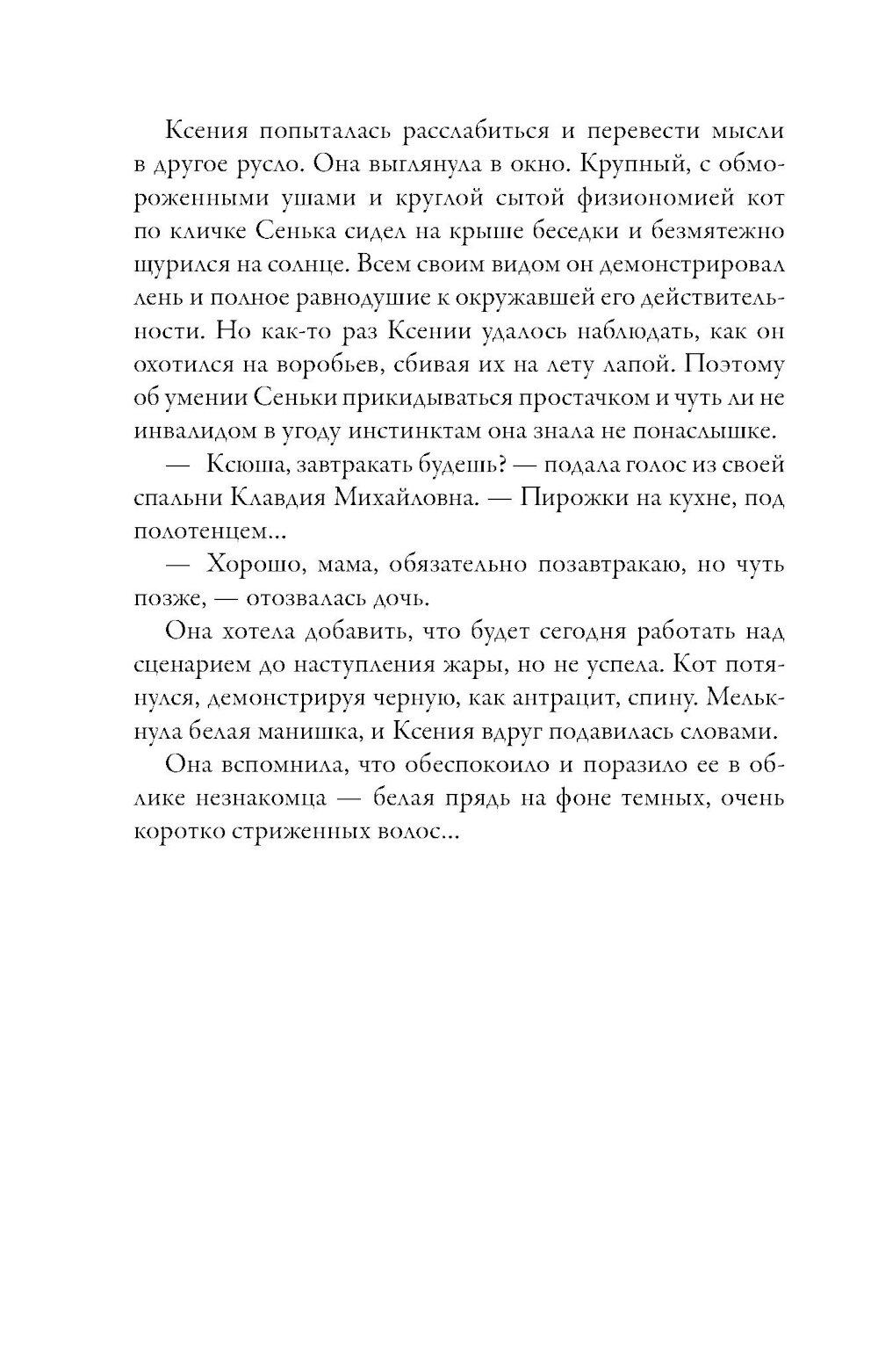 Ксения попыталась расслабиться и перевести мысли в другое русло. Она выглянула в окно. Крупный, с обмороженными ушами и круглой сытой физиономией кот по кличке Сенька сидел на крыше беседки и безмятежно щурился на солнце. Всем своим видом он демонстрировал лень и полное равнодушие к окружавшей его действительности. Но как-то раз Ксении удалось наблюдать, как он охотился на воробьев, сбивая их на лету лапой. Поэтому об умении Сеньки прикидываться простачком и чуть ли не инвалидом в угоду инстинктам она знала не понаслышке.

— Ксюша, завтракать будешь? — подала голос из своей спальни Клавдия Михайловна. — Пирожки на кухне, под полотенцем...

— Хорошо, мама, обязательно позавтракаю, но чуть позже, — отозвалась дочь.

Она хотела добавить, что будет сегодня работать над сценарием до наступления жары, но не успела. Кот потянулся, демонстрируя черную, как антрацит, спину. Мелькнула белая манишка, и Ксения вдруг подавилась словами.

Она вспомнила, что обеспокоило и поразило ее в облике незнакомца — белая прядь на фоне темных, очень коротко стриженных волос...